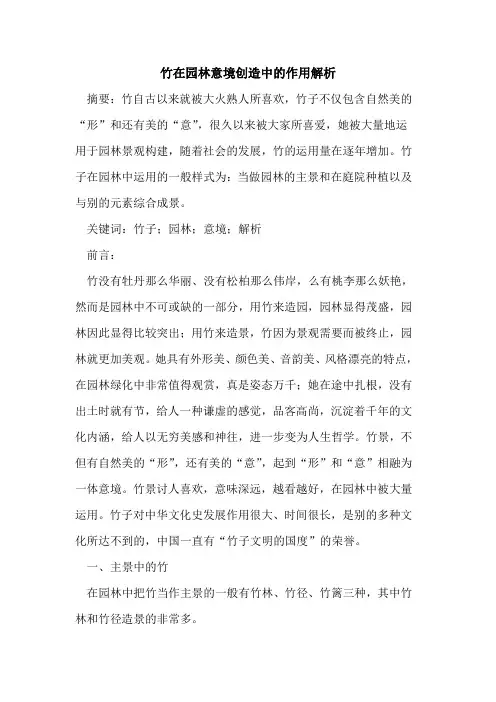 竹在园林意境创造中的作用解析

摘要：竹自古以来就被大火熟人所喜欢，竹子不仅包含自然美的“形”和还有美的“意”，很久以来被大家所喜爱，她被大量地运用于园林景观构建，随着社会的发展，竹的运用量在逐年增加。竹子在园林中运用的一般样式为：当做园林的主景和在庭院种植以及与别的元素综合成景。

关键词：竹子；园林；意境；解析

前言：

竹没有牡丹那么华丽、没有松柏那么伟岸，么有桃李那么妖艳，然而是园林中不可或缺的一部分，用竹来造园，园林显得茂盛，园林因此显得比较突出；用竹来造景，竹因为景观需要而被终止，园林就更加美观。她具有外形美、颜色美、音韵美、风格漂亮的特点，在园林绿化中非常值得观赏，真是姿态万千；她在途中扎根，没有出土时就有节，给人一种谦虚的感觉，品客高尚，沉淀着千年的文化内涵，给人以无穷美感和神往，进一步变为人生哲学。竹景，不但有自然美的“形”，还有美的“意”，起到“形”和“意”相融为一体意境。竹景讨人喜欢，意味深远，越看越好，在园林中被大量运用。竹子对中华文化史发展作用很大、时间很长，是别的多种文化所达不到的，中国一直有“竹子文明的国度”的荣誉。

一、主景中的竹

在园林中把竹当作主景的一般有竹林、竹径、竹篱三种，其中竹林和竹径造景的非常多。